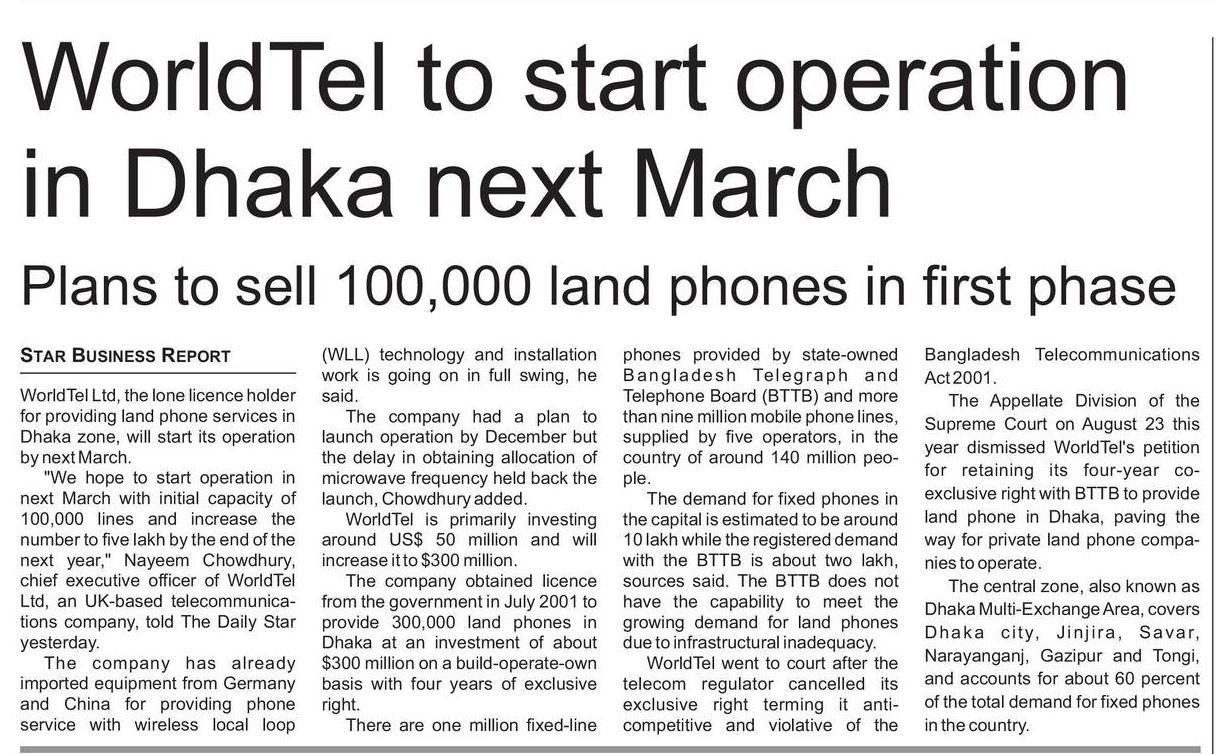 WorldTel to start operation in Dhaka next March

Plans to sell 100,000 land phones in first phase

STAR BUSINESS REPORT

WorldTel Ltd, the lone licence holder for providing land phone services in Dhaka zone, will start its operation by next March.

"We hope to start operation in next March with initial capacity of 100,000 lines and increase the number to five lakh by the end of the next year," Nayeem Chowdhury, chief executive officer of WorldTel Ltd, an UK-based telecommunications company, told The Daily Star yesterday.

The company has already imported equipment from Germany and China for providing phone service with wireless local loop (WLL) technology and installation work is going on in full swing, he said.

The company had a plan to launch operation by December but the delay in obtaining allocation of microwave frequency held back the launch, Chowdhury added.

WorldTel is primarily investing around US$ 50 million and will increase it to $300 million.

The company obtained licence from the government in July 2001 to provide 300,000 land phones in Dhaka at an investment of about $300 million on a build-operate-own basis with four years of exclusive right.

There are one million fixed-line phones provided by state-owned Bangladesh Telegraph and Telephone Board (BTTB) and more than nine million mobile phone lines, supplied by five operators, in the country of around 140 million people.

The demand for fixed phones in the capital is estimated to be around 10 lakh while the registered demand with the BTTB is about two lakh, sources said. The BTTB does not have the capability to meet the growing demand for land phones due to infrastructural inadequacy.

WorldTel went to court after the telecom regulator cancelled its exclusive right terming it anti-competitive and violative of the Bangladesh Telecommunications Act 2001.

The Appellate Division of the Supreme Court on August 23 this year dismissed WorldTel's petition for retaining its four-year co-exclusive right with BTTB to provide land phone in Dhaka, paving the way for private land phone companies to operate.

The central zone, also known as Dhaka Multi-Exchange Area, covers Dhaka city, Jinjira, Savar, Narayanganj, Gazipur and Tongi, and accounts for about 60 percent of the total demand for fixed phones in the country.